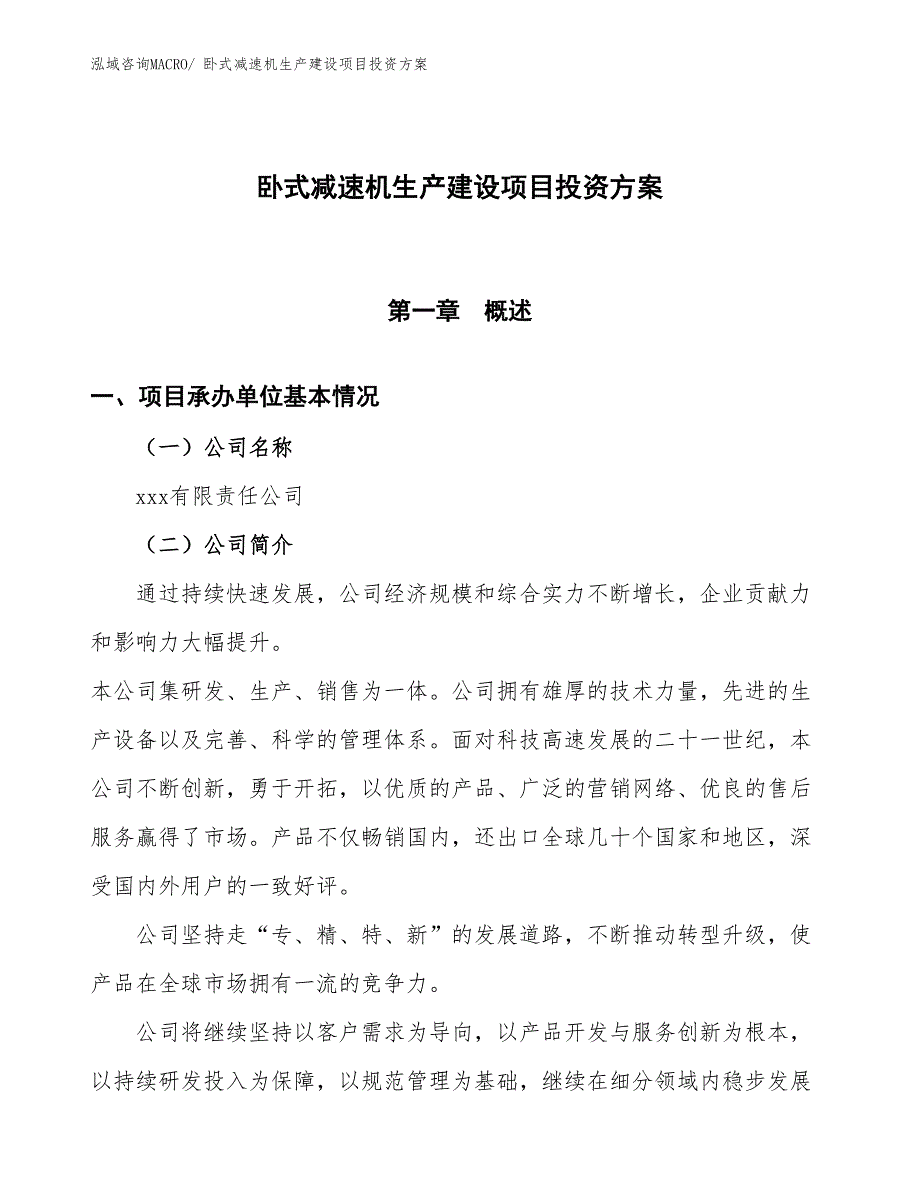 泓域咨询MACRO/ 卧式减速机生产建设项目投资方案

卧式减速机生产建设项目投资方案

第一章　概述

一、项目承办单位基本情况

（一）公司名称

xxx有限责任公司

（二）公司简介

通过持续快速发展，公司经济规模和综合实力不断增长，企业贡献力和影响力大幅提升。

本公司集研发、生产、销售为一体。公司拥有雄厚的技术力量，先进的生产设备以及完善、科学的管理体系。面对科技高速发展的二十一世纪，本公司不断创新，勇于开拓，以优质的产品、广泛的营销网络、优良的售后服务赢得了市场。产品不仅畅销国内，还出口全球几十个国家和地区，深受国内外用户的一致好评。

公司坚持走“专、精、特、新”的发展道路，不断推动转型升级，使产品在全球市场拥有一流的竞争力。

公司将继续坚持以客户需求为导向，以产品开发与服务创新为根本，以持续研发投入为保障，以规范管理为基础，继续在细分领域内稳步发展